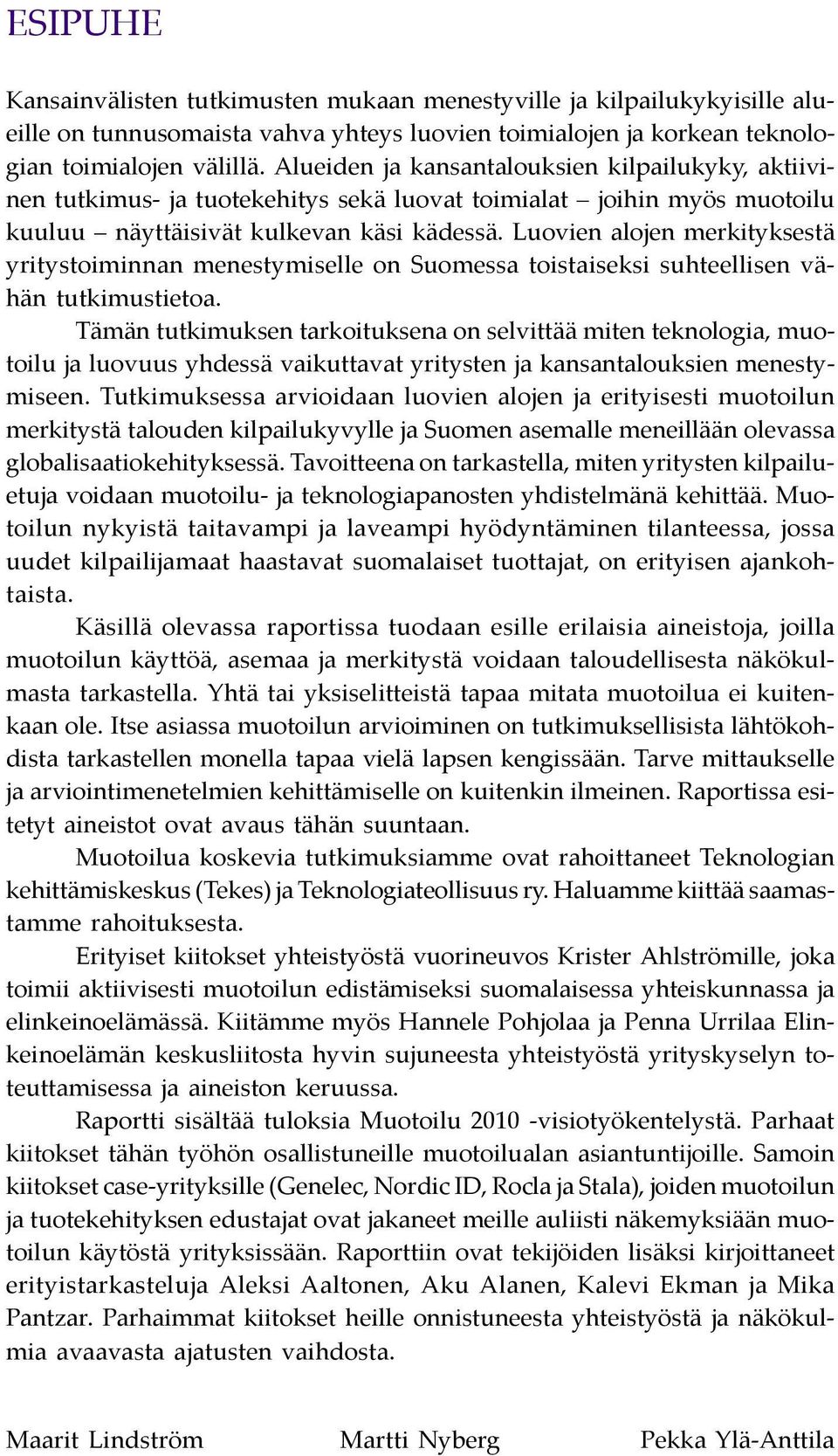 ESIPUHE

Kansainvälisten tutkimusten mukaan menestyville ja kilpailukykyisille alueille on tunnusomaista vahva yhteys luovien toimialojen ja korkean teknologian toimialojen välillä. Alueiden ja kansantalouksien kilpailukyky, aktiivinen tutkimus- ja tuotekehitys sekä luovat toimialat – joihin myös muotoilu kuuluu – näyttäisivät kulkevan käsi kädessä. Luovien alojen merkityksestä yritystoiminnan menestymiselle on Suomessa toistaiseksi suhteellisen vähän tutkimustietoa.

Tämän tutkimuksen tarkoituksena on selvittää miten teknologia, muotoilu ja luovuus yhdessä vaikuttavat yritysten ja kansantalouksien menestymiseen. Tutkimuksessa arvioidaan luovien alojen ja erityisesti muotoilun merkitystä talouden kilpailukyvylle ja Suomen asemalle meneillään olevassa globalisaatiokehityksessä. Tavoitteena on tarkastella, miten yritysten kilpailuetuja voidaan muotoilu- ja teknologiapanosten yhdistelmänä kehittää. Muotoilun nykyistä taitavampi ja laveampi hyödyntäminen tilanteessa, jossa uudet kilpailijamaat haastavat suomalaiset tuottajat, on erityisen ajankohtaista.

Käsillä olevassa raportissa tuodaan esille erilaisia aineistoja, joilla muotoilun käyttöä, asemaa ja merkitystä voidaan taloudellisesta näkökulmasta tarkastella. Yhtä tai yksiselitteistä tapaa mitata muotoilua ei kuitenkaan ole. Itse asiassa muotoilun arvioiminen on tutkimuksellisista lähtökohdista tarkastellen monella tapaa vielä lapsen kengissään. Tarve mittaukselle ja arviointimenetelmien kehittämiselle on kuitenkin ilmeinen. Raportissa esitetyt aineistot ovat avaus tähän suuntaan.

Muotoilua koskevia tutkimuksiamme ovat rahoittaneet Teknologian kehittämiskeskus (Tekes) ja Teknologiateollisuus ry. Haluamme kiittää saamastamme rahoituksesta.

Erityiset kiitokset yhteistyöstä vuorineuvos Krister Ahlströmille, joka toimii aktiivisesti muotoilun edistämiseksi suomalaisessa yhteiskunnassa ja elinkeinoelämässä. Kiitämme myös Hannele Pohjolaa ja Penna Urrilaa Elinkeinoelämän keskusliitosta hyvin sujuneesta yhteistyöstä yrityskyselyn toteuttamisessa ja aineiston keruussa.

Raportti sisältää tuloksia Muotoilu 2010 -visiotyökentelystä. Parhaat kiitokset tähän työhön osallistuneille muotoilualan asiantuntijoille. Samoin kiitokset case-yrityksille (Genelec, Nordic ID, Rocla ja Stala), joiden muotoilun ja tuotekehityksen edustajat ovat jakaneet meille auliisti näkemyksiään muotoilun käytöstä yrityksissään. Raporttiin ovat tekijöiden lisäksi kirjoittaneet erityistarkasteluja Aleksi Aaltonen, Aku Alanen, Kalevi Ekman ja Mika Pantzar. Parhaimmat kiitokset heille onnistuneesta yhteistyöstä ja näkökulmia avaavasta ajatusten vaihdosta.

Maarit Lindström Martti Nyberg Pekka Ylä-Anttila